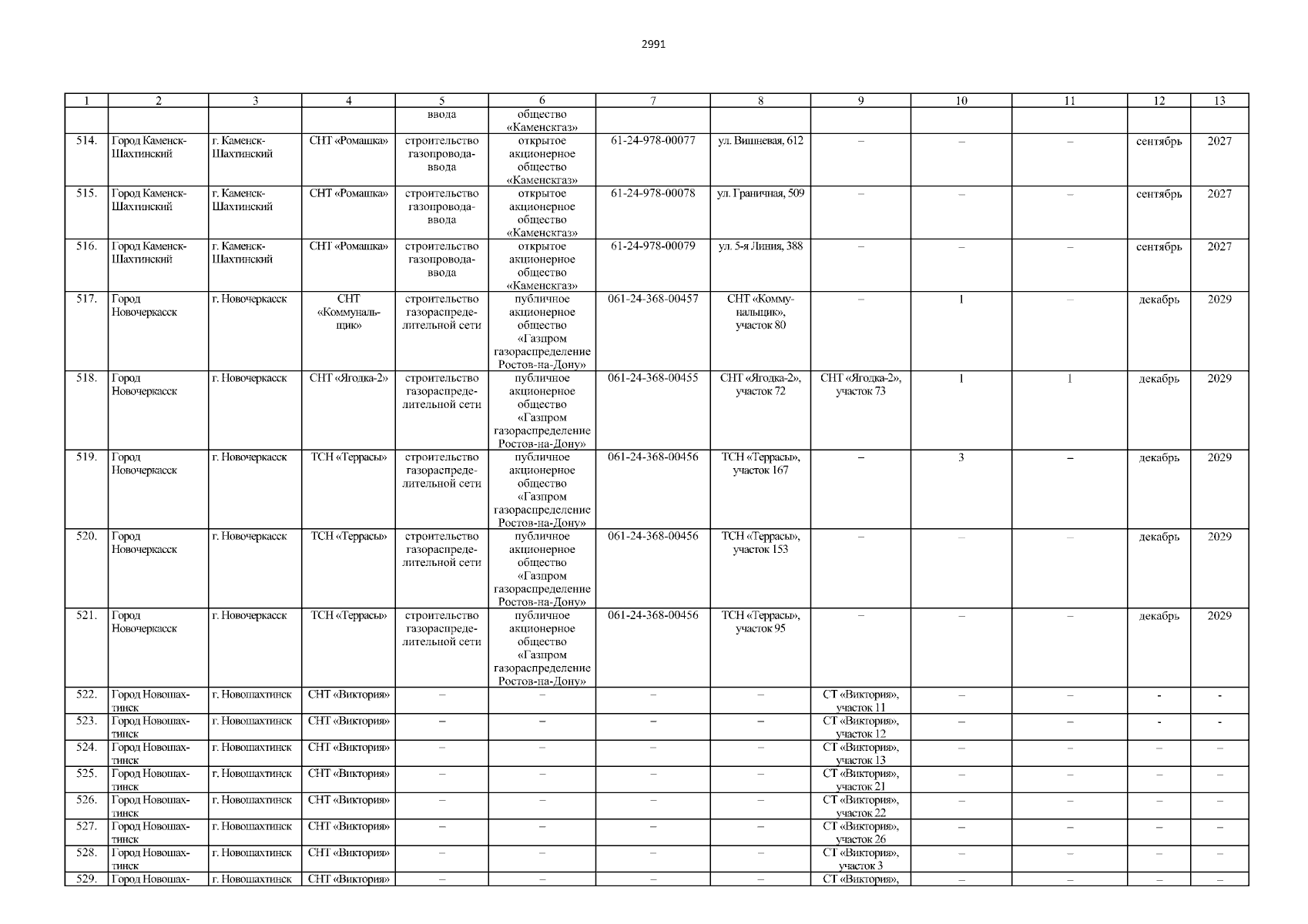 2991

| 1 | 2 | 3 | 4 | 5 | 6 | 7 | 8 | 9 | 10 | 11 | 12 | 13 |
|---|---|---|---|---|---|---|---|---|---|---|---|---|
| | | | | ввода | общество «Каменскгаз» | | | | | | | |
| 514. | Город Каменск-Шахтинский | г. Каменск-Шахтинский | СНТ «Ромашка» | строительство газопровода-ввода | открытое акционерное общество «Каменскгаз» | 61-24-978-00077 | ул. Вишневая, 612 | – | – | – | сентябрь | 2027 |
| 515. | Город Каменск-Шахтинский | г. Каменск-Шахтинский | СНТ «Ромашка» | строительство газопровода-ввода | открытое акционерное общество «Каменскгаз» | 61-24-978-00078 | ул. Граничная, 509 | – | – | – | сентябрь | 2027 |
| 516. | Город Каменск-Шахтинский | г. Каменск-Шахтинский | СНТ «Ромашка» | строительство газопровода-ввода | открытое акционерное общество «Каменскгаз» | 61-24-978-00079 | ул. 5-я Линия, 388 | – | – | – | сентябрь | 2027 |
| 517. | Город Новочеркасск | г. Новочеркасск | СНТ «Коммунальщик» | строительство газораспределительной сети | публичное акционерное общество «Газпром газораспределение Ростов-на-Дону» | 061-24-368-00457 | СНТ «Коммунальщик», участок 80 | – | 1 | – | декабрь | 2029 |
| 518. | Город Новочеркасск | г. Новочеркасск | СНТ «Ягодка-2» | строительство газораспределительной сети | публичное акционерное общество «Газпром газораспределение Ростов-на-Дону» | 061-24-368-00455 | СНТ «Ягодка-2», участок 72 | СНТ «Ягодка-2», участок 73 | 1 | 1 | декабрь | 2029 |
| 519. | Город Новочеркасск | г. Новочеркасск | ТСН «Террасы» | строительство газораспределительной сети | публичное акционерное общество «Газпром газораспределение Ростов-на-Дону» | 061-24-368-00456 | ТСН «Террасы», участок 167 | – | 3 | – | декабрь | 2029 |
| 520. | Город Новочеркасск | г. Новочеркасск | ТСН «Террасы» | строительство газораспределительной сети | публичное акционерное общество «Газпром газораспределение Ростов-на-Дону» | 061-24-368-00456 | ТСН «Террасы», участок 153 | – | – | – | декабрь | 2029 |
| 521. | Город Новочеркасск | г. Новочеркасск | ТСН «Террасы» | строительство газораспределительной сети | публичное акционерное общество «Газпром газораспределение Ростов-на-Дону» | 061-24-368-00456 | ТСН «Террасы», участок 95 | – | – | – | декабрь | 2029 |
| 522. | Город Новошахтинск | г. Новошахтинск | СНТ «Виктория» | – | – | – | – | СТ «Виктория», участок 11 | – | – | - | - |
| 523. | Город Новошахтинск | г. Новошахтинск | СНТ «Виктория» | – | – | – | – | СТ «Виктория», участок 12 | – | – | - | - |
| 524. | Город Новошахтинск | г. Новошахтинск | СНТ «Виктория» | – | – | – | – | СТ «Виктория», участок 13 | – | – | – | – |
| 525. | Город Новошахтинск | г. Новошахтинск | СНТ «Виктория» | – | – | – | – | СТ «Виктория», участок 21 | – | – | – | – |
| 526. | Город Новошахтинск | г. Новошахтинск | СНТ «Виктория» | – | – | – | – | СТ «Виктория», участок 22 | – | – | – | – |
| 527. | Город Новошахтинск | г. Новошахтинск | СНТ «Виктория» | – | – | – | – | СТ «Виктория», участок 26 | – | – | – | – |
| 528. | Город Новошахтинск | г. Новошахтинск | СНТ «Виктория» | – | – | – | – | СТ «Виктория», участок 3 | – | – | – | – |
| 529. | Город Новошах- | г. Новошахтинск | СНТ «Виктория» | – | – | – | – | СТ «Виктория», | – | – | – | – |